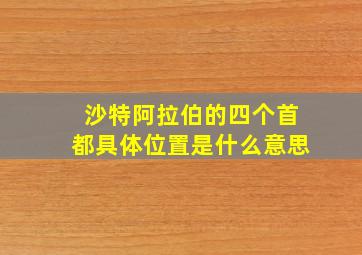 沙特阿拉伯的四个首都具体位置是什么意思